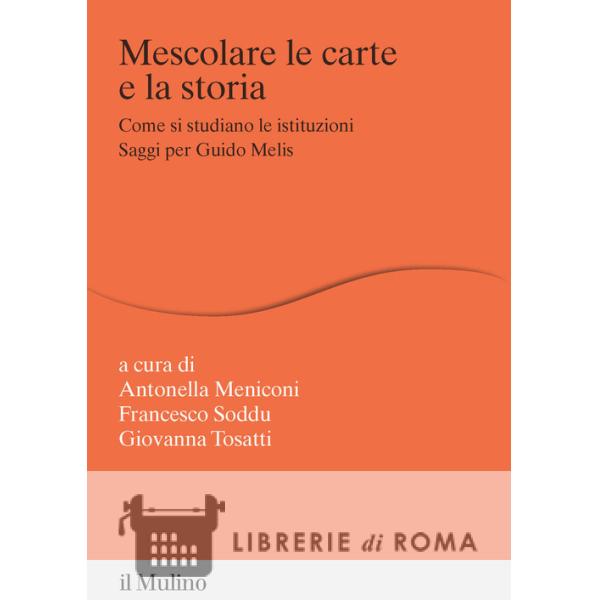 Mescolare le carte e la storia

Come si studiano le istituzioni
Saggi per Guido Melis

a cura di
Antonella Meniconi
Francesco Soddu
Giovanna Tosatti

il Mulino

LIBRERIE di ROMA